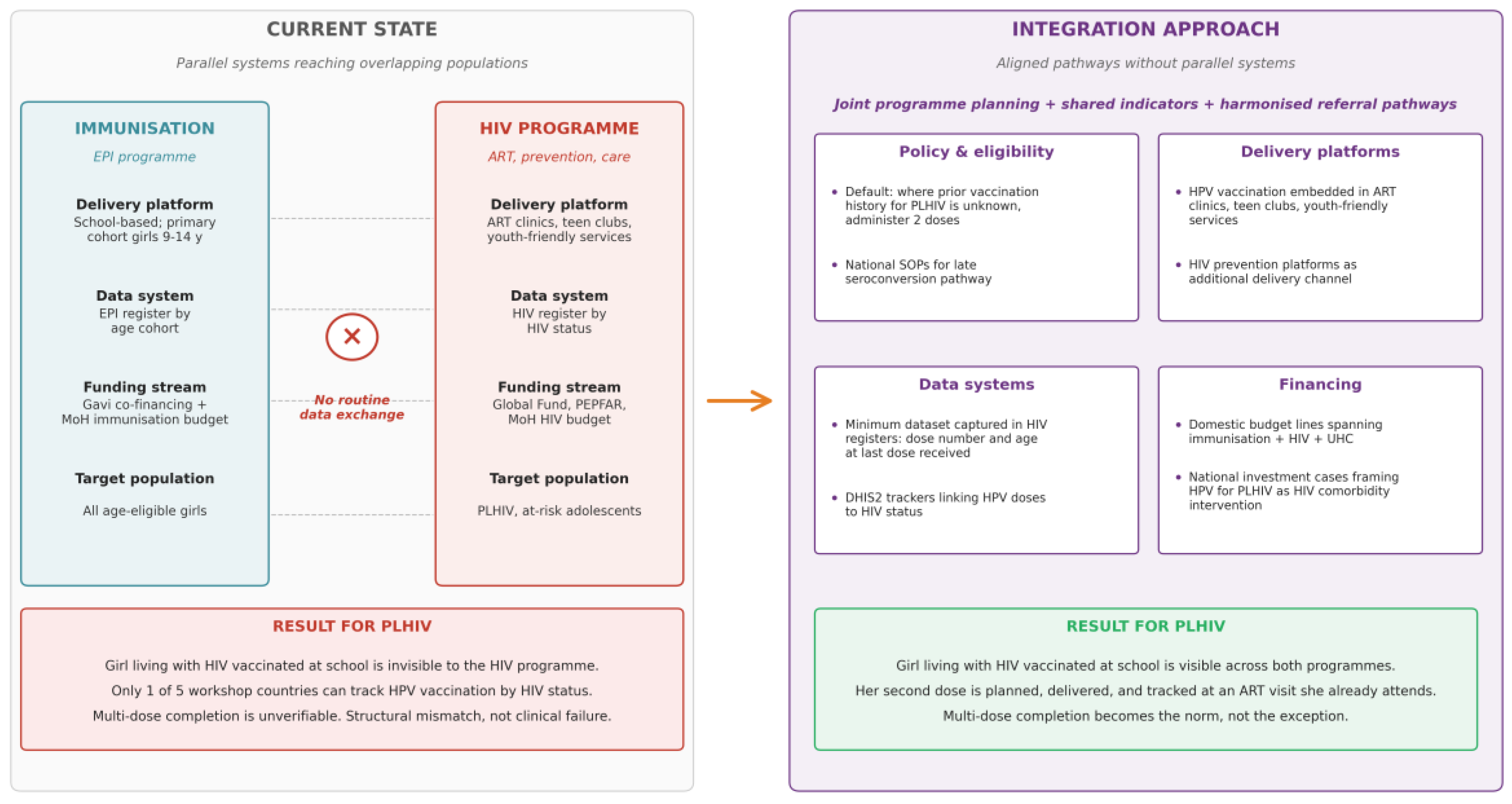 CURRENT STATE

Parallel systems reaching overlapping populations

IMMUNISATION

EPI programme

Delivery platform
School-based; primary cohort girls 9-14 y

Data system
EPI register by age cohort

Funding stream
Gavi co-financing + MoH immunisation budget

Target population
All age-eligible girls

×

No routine data exchange

HIV PROGRAMME

ART, prevention, care

Delivery platform
ART clinics, teen clubs, youth-friendly services

Data system
HIV register by HIV status

Funding stream
Global Fund, PEPFAR, MoH HIV budget

Target population
PLHIV, at-risk adolescents

RESULT FOR PLHIV

Girl living with HIV vaccinated at school is invisible to the HIV programme.
Only 1 of 5 workshop countries can track HPV vaccination by HIV status.
Multi-dose completion is unverifiable. Structural mismatch, not clinical failure.

INTEGRATION APPROACH

Aligned pathways without parallel systems

Joint programme planning + shared indicators + harmonised referral pathways

Policy & eligibility

• Default: where prior vaccination history for PLHIV is unknown, administer 2 doses

• National SOPs for late seroconversion pathway

Delivery platforms

• HPV vaccination embedded in ART clinics, teen clubs, youth-friendly services

• HIV prevention platforms as additional delivery channel

Data systems

• Minimum dataset captured in HIV registers: dose number and age at last dose received

• DHIS2 trackers linking HPV doses to HIV status

Financing

• Domestic budget lines spanning immunisation + HIV + UHC

• National investment cases framing HPV for PLHIV as HIV comorbidity intervention

RESULT FOR PLHIV

Girl living with HIV vaccinated at school is visible across both programmes.
Her second dose is planned, delivered, and tracked at an ART visit she already attends.
Multi-dose completion becomes the norm, not the exception.